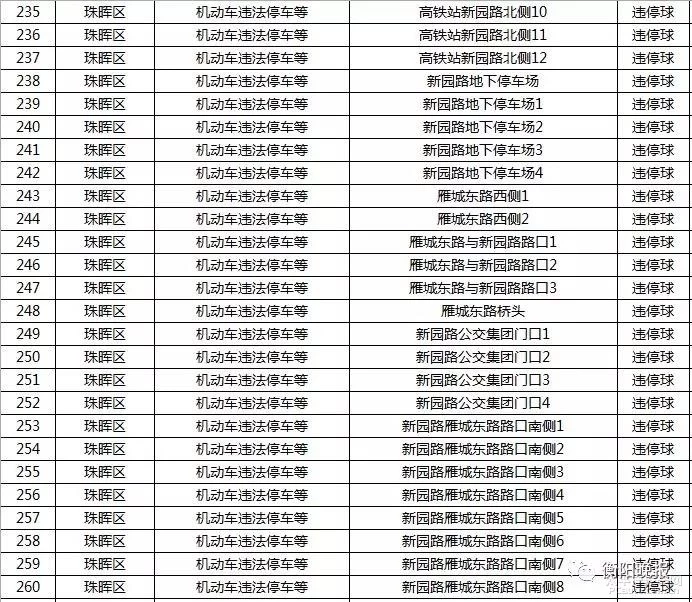 | 235 | 珠晖区 | 机动车违法停车等 | 高铁站新园路北侧10 | 违停球 |
|---|---|---|---|---|
| 236 | 珠晖区 | 机动车违法停车等 | 高铁站新园路北侧11 | 违停球 |
| 237 | 珠晖区 | 机动车违法停车等 | 高铁站新园路北侧12 | 违停球 |
| 238 | 珠晖区 | 机动车违法停车等 | 新园路地下停车场 | 违停球 |
| 239 | 珠晖区 | 机动车违法停车等 | 新园路地下停车场1 | 违停球 |
| 240 | 珠晖区 | 机动车违法停车等 | 新园路地下停车场2 | 违停球 |
| 241 | 珠晖区 | 机动车违法停车等 | 新园路地下停车场3 | 违停球 |
| 242 | 珠晖区 | 机动车违法停车等 | 新园路地下停车场4 | 违停球 |
| 243 | 珠晖区 | 机动车违法停车等 | 雁城东路西侧1 | 违停球 |
| 244 | 珠晖区 | 机动车违法停车等 | 雁城东路西侧2 | 违停球 |
| 245 | 珠晖区 | 机动车违法停车等 | 雁城东路与新园路路口1 | 违停球 |
| 246 | 珠晖区 | 机动车违法停车等 | 雁城东路与新园路路口2 | 违停球 |
| 247 | 珠晖区 | 机动车违法停车等 | 雁城东路与新园路路口3 | 违停球 |
| 248 | 珠晖区 | 机动车违法停车等 | 雁城东路桥头 | 违停球 |
| 249 | 珠晖区 | 机动车违法停车等 | 新园路公交集团门口1 | 违停球 |
| 250 | 珠晖区 | 机动车违法停车等 | 新园路公交集团门口2 | 违停球 |
| 251 | 珠晖区 | 机动车违法停车等 | 新园路公交集团门口3 | 违停球 |
| 252 | 珠晖区 | 机动车违法停车等 | 新园路公交集团门口4 | 违停球 |
| 253 | 珠晖区 | 机动车违法停车等 | 新园路雁城东路路口南侧1 | 违停球 |
| 254 | 珠晖区 | 机动车违法停车等 | 新园路雁城东路路口南侧2 | 违停球 |
| 255 | 珠晖区 | 机动车违法停车等 | 新园路雁城东路路口南侧3 | 违停球 |
| 256 | 珠晖区 | 机动车违法停车等 | 新园路雁城东路路口南侧4 | 违停球 |
| 257 | 珠晖区 | 机动车违法停车等 | 新园路雁城东路路口南侧5 | 违停球 |
| 258 | 珠晖区 | 机动车违法停车等 | 新园路雁城东路路口南侧6 | 违停球 |
| 259 | 珠晖区 | 机动车违法停车等 | 新园路雁城东路路口南侧7 | 违停球 |
| 260 | 珠晖区 | 机动车违法停车等 | 新园路雁城东路路口南侧8 | 违停球 |

衡阳晚报